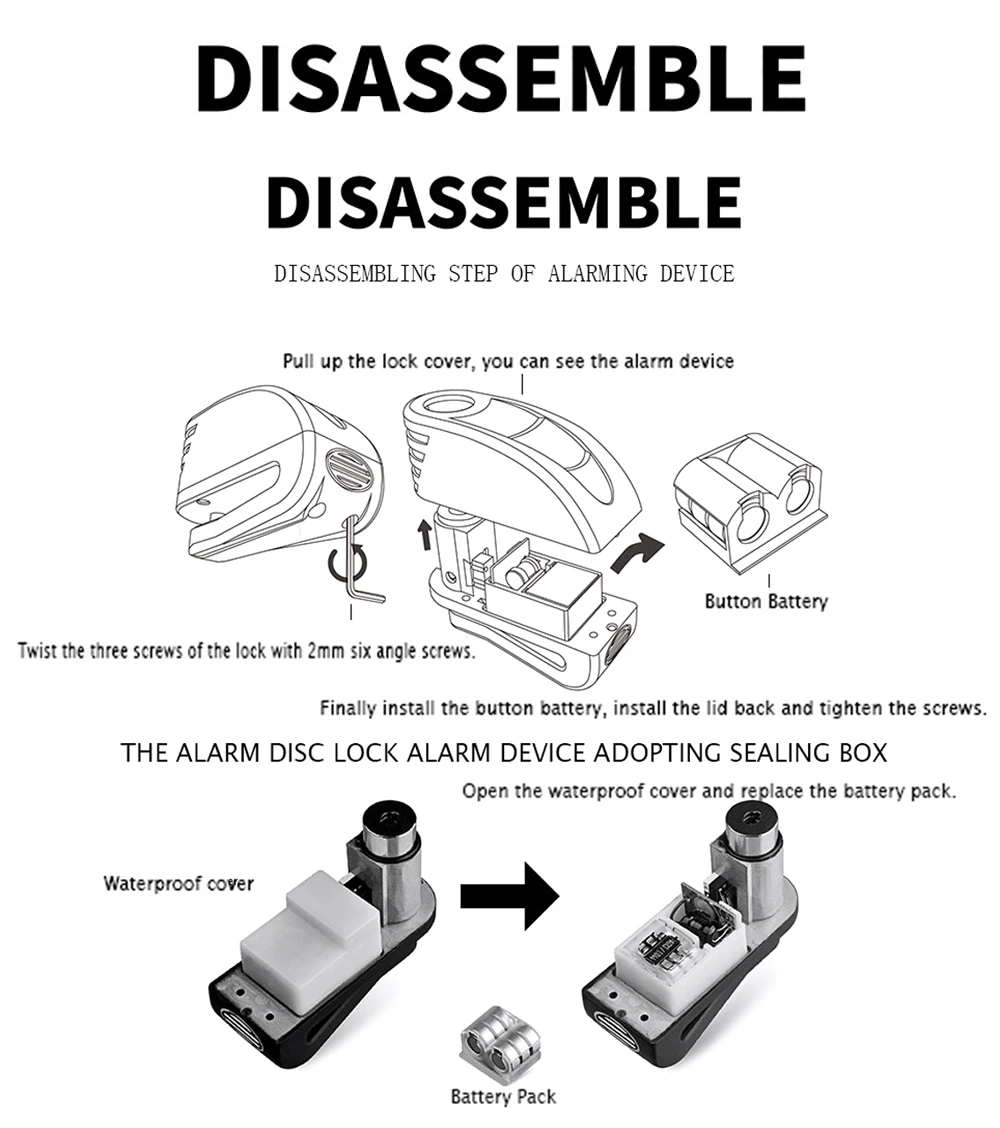 DISASSEMBLE

DISASSEMBLE

DISASSEMBLING STEP OF ALARMING DEVICE

Pull up the lock cover, you can see the alarm device

Button Battery

Twist the three screws of the lock with 2mm six angle screws.

Finally install the button battery, install the lid back and tighten the screws.

THE ALARM DISC LOCK ALARM DEVICE ADOPTING SEALING BOX

Open the waterproof cover and replace the battery pack.

Waterproof cover

Battery Pack